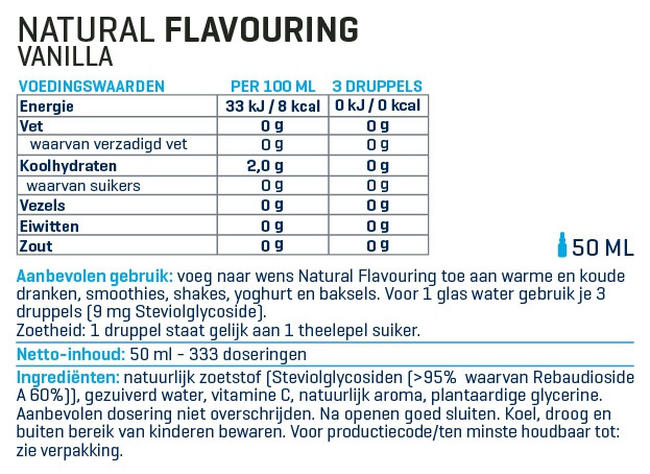 NATURAL FLAVOURING
VANILLA

| VOEDINGSWAARDEN | PER 100 ML | 3 DRUPPELS |
|---|---|---|
| Energie | 33 kJ / 8 kcal | 0 kJ / 0 kcal |
| Vet | 0 g | 0 g |
| waarvan verzadigd vet | 0 g | 0 g |
| Koolhydraten | 2,0 g | 0 g |
| waarvan suikers | 0 g | 0 g |
| Vezels | 0 g | 0 g |
| Eiwitten | 0 g | 0 g |
| Zout | 0 g | 0 g |

50 ML

Aanbevolen gebruik: voeg naar wens Natural Flavouring toe aan warme en koude dranken, smoothies, shakes, yoghurt en baksels. Voor 1 glas water gebruik je 3 druppels (9 mg Steviolglycoside).
Zoetheid: 1 druppel staat gelijk aan 1 theelepel suiker.

Netto-inhoud: 50 ml - 333 doseringen

Ingrediënten: natuurlijk zoetstof (Steviolglycosiden (>95% waarvan Rebaudioside A 60%)), gezuiverd water, vitamine C, natuurlijk aroma, plantaardige glycerine. Aanbevolen dosering niet overschrijden. Na openen goed sluiten. Koel, droog en buiten bereik van kinderen bewaren. Voor productiecode/ten minste houdbaar tot: zie verpakking.